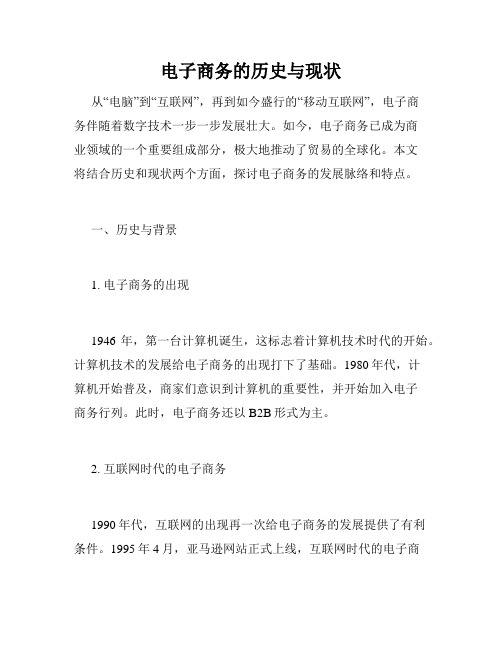 电子商务的历史与现状

从“电脑”到“互联网”，再到如今盛行的“移动互联网”，电子商务伴随着数字技术一步一步发展壮大。如今，电子商务已成为商业领域的一个重要组成部分，极大地推动了贸易的全球化。本文将结合历史和现状两个方面，探讨电子商务的发展脉络和特点。

一、历史与背景

1. 电子商务的出现

1946 年，第一台计算机诞生，这标志着计算机技术时代的开始。计算机技术的发展给电子商务的出现打下了基础。1980 年代，计算机开始普及，商家们意识到计算机的重要性，并开始加入电子商务行列。此时，电子商务还以 B2B 形式为主。

2. 互联网时代的电子商务

1990 年代，互联网的出现再一次给电子商务的发展提供了有利条件。1995 年 4 月，亚马逊网站正式上线，互联网时代的电子商